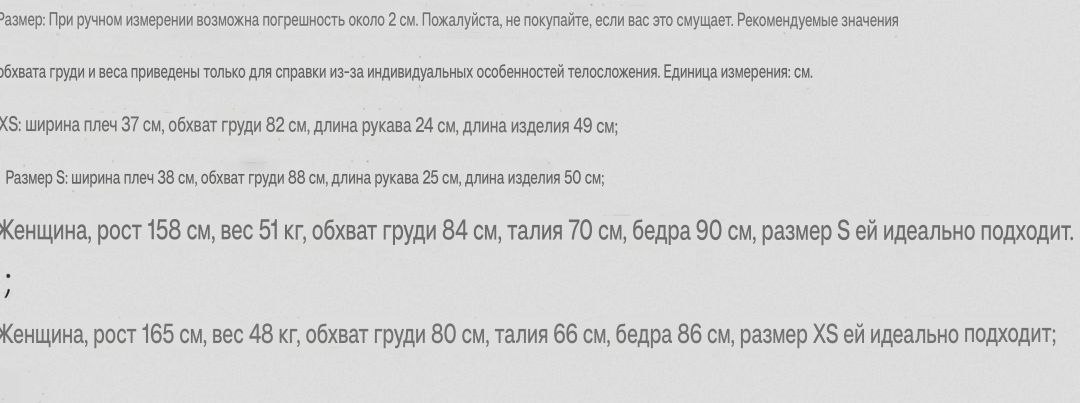 Размер: При ручном измерении возможна погрешность около 2 см. Пожалуйста, не покупайте, если вас это смущает. Рекомендуемые значения

обхвата груди и веса приведены только для справки из-за индивидуальных особенностей телосложения. Единица измерения: см.

XS: ширина плеч 37 см, обхват груди 82 см, длина рукава 24 см, длина изделия 49 см;

Размер S: ширина плеч 38 см, обхват груди 88 см, длина рукава 25 см, длина изделия 50 см;

Женщина, рост 158 см, вес 51 кг, обхват груди 84 см, талия 70 см, бедра 90 см, размер S ей идеально подходит.

;

Женщина, рост 165 см, вес 48 кг, обхват груди 80 см, талия 66 см, бедра 86 см, размер XS ей идеально подходит;